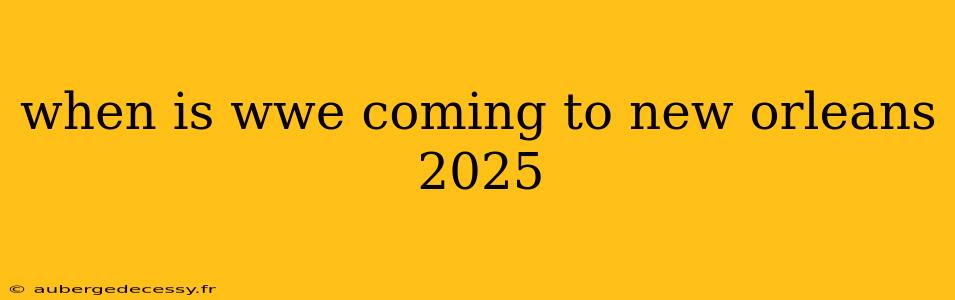 when is wwe coming to new orleans 2025

© aubergedecessy.fr